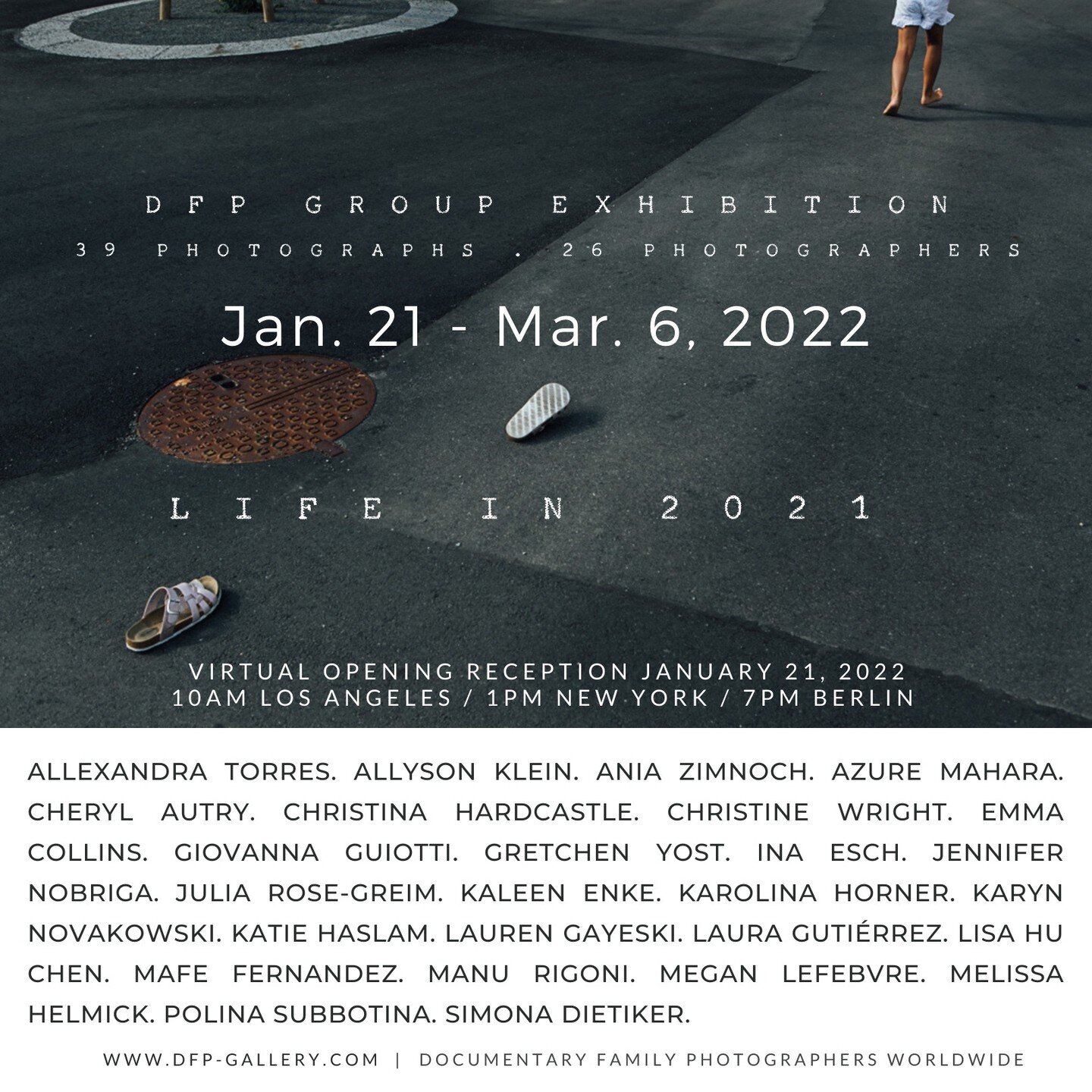 DFP GROUP EXHIBITION

39 PHOTOGRAPHS . 26 PHOTOGRAPHERS

Jan. 21 - Mar. 6, 2022

LIFE IN 2021

VIRTUAL OPENING RECEPTION JANUARY 21, 2022
10AM LOS ANGELES / 1PM NEW YORK / 7PM BERLIN

ALLEXANDRA TORRES. ALLYSON KLEIN. ANIA ZIMNOCH. AZURE MAHARA. CHERYL AUTRY. CHRISTINA HARDCASTLE. CHRISTINE WRIGHT. EMMA COLLINS. GIOVANNA GUIOTTI. GRETCHEN YOST. INA ESCH. JENNIFER NOBRIGA. JULIA ROSE-GREIM. KALEEN ENKE. KAROLINA HORNER. KARYN NOVAKOWSKI. KATIE HASLAM. LAUREN GAYESKI. LAURA GUTIÉRREZ. LISA HU CHEN. MAFE FERNANDEZ. MANU RIGONI. MEGAN LEFEBVRE. MELISSA HELMICK. POLINA SUBBOTINA. SIMONA DIETIKER.

WWW.DFP-GALLERY.COM | DOCUMENTARY FAMILY PHOTOGRAPHERS WORLDWIDE